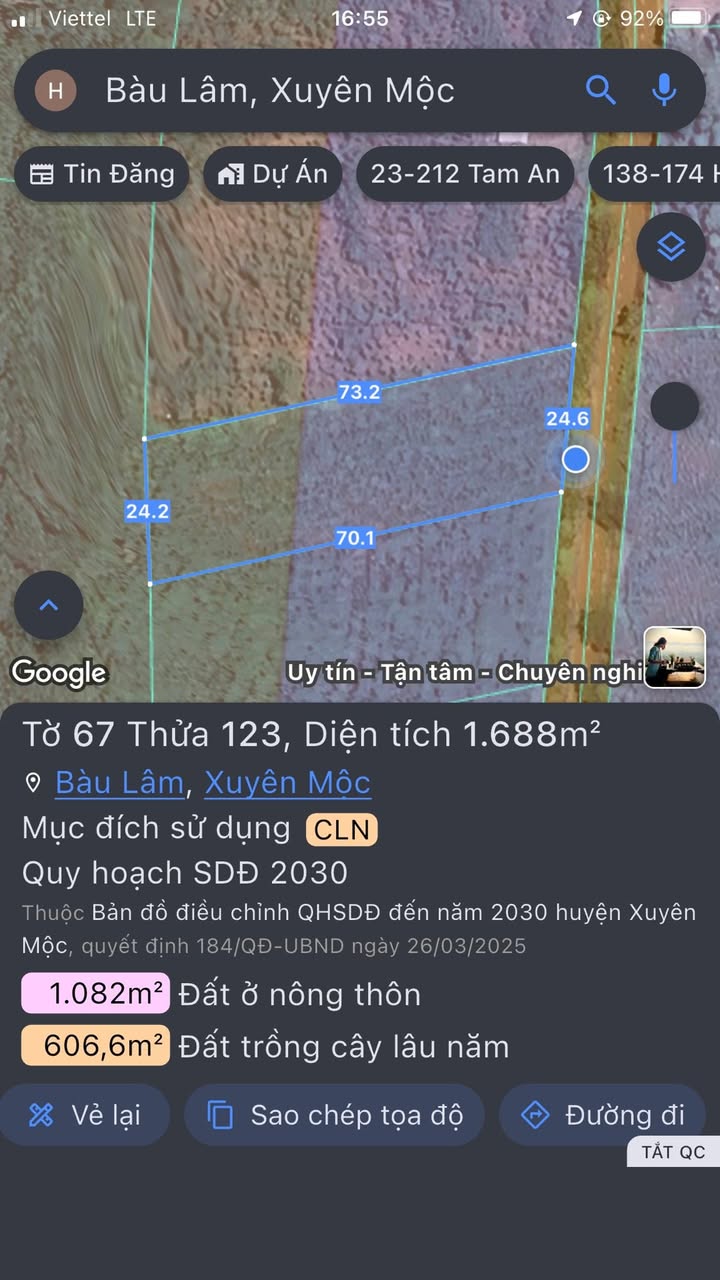 Viettel LTE 16:55 92%

H Bàu Lâm, Xuyên Mộc

Tin Đăng
Dự Án
23-212 Tam An
138-174 H

73.2
24.6
24.2
70.1

Google
Uy tín - Tận tâm - Chuyên nghi

Tờ 67 Thửa 123, Diện tích 1.688m²
Bàu Lâm, Xuyên Mộc
Mục đích sử dụng CLN
Quy hoạch SDĐ 2030
Thuộc Bản đồ điều chỉnh QHSDĐ đến năm 2030 huyện Xuyên Mộc, quyết định 184/QĐ-UBND ngày 26/03/2025
1.082m² Đất ở nông thôn
606,6m² Đất trồng cây lâu năm

Vẽ lại
Sao chép tọa độ
Đường đi
TẮT QC